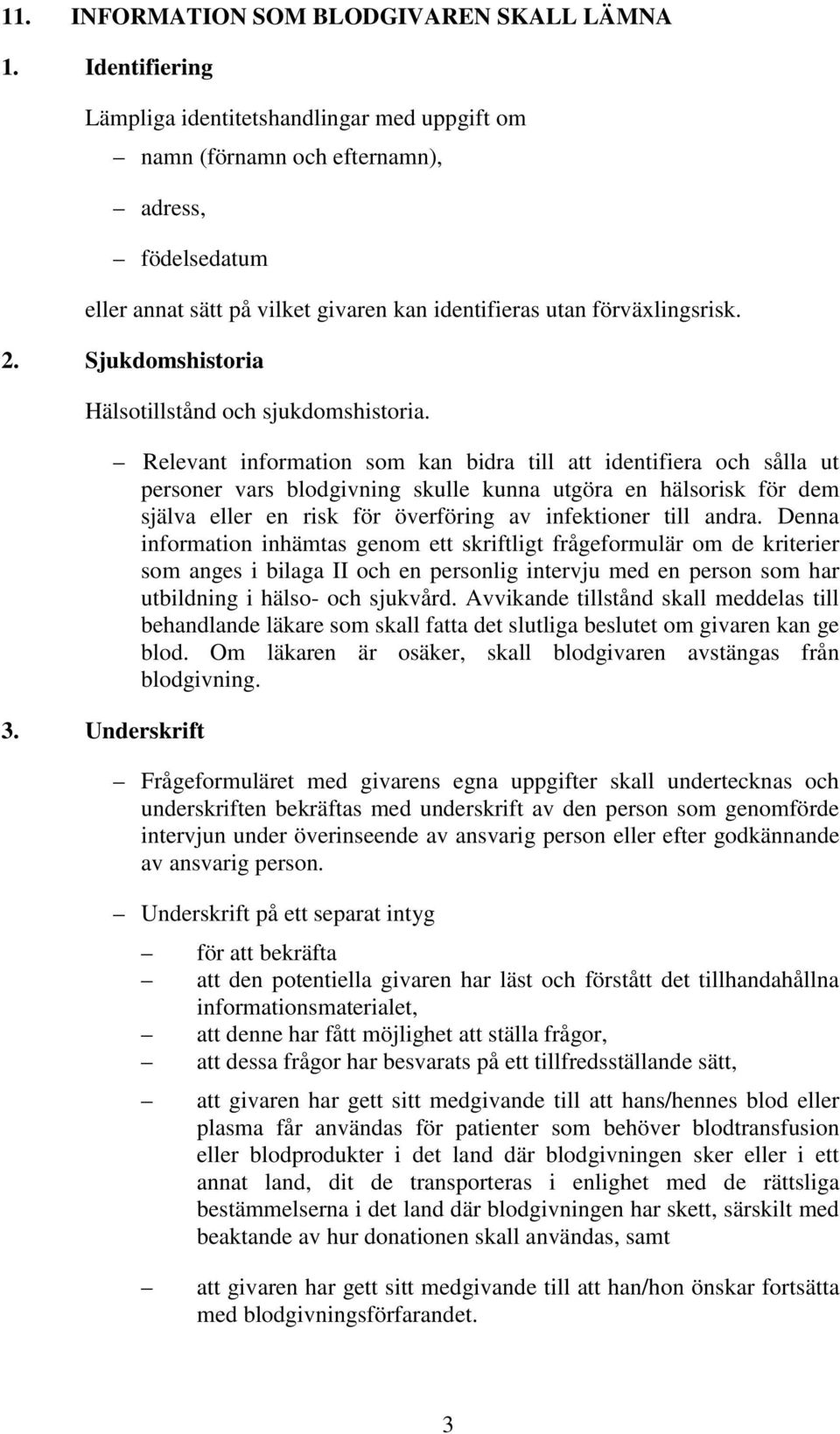 11. INFORMATION SOM BLODGIVAREN SKALL LÄMNA

1. Identifiering

Lämpliga identitetshandlingar med uppgift om

– namn (förnamn och efternamn),

– adress,

– födelsedatum

eller annat sätt på vilket givaren kan identifieras utan förväxlingsrisk.

2. Sjukdomshistoria

Hälsotillstånd och sjukdomshistoria.

– Relevant information som kan bidra till att identifiera och sålla ut personer vars blodgivning skulle kunna utgöra en hälsorisk för dem själva eller en risk för överföring av infektioner till andra. Denna information inhämtas genom ett skriftligt frågeformulär om de kriterier som anges i bilaga II och en personlig intervju med en person som har utbildning i hälso- och sjukvård. Avvikande tillstånd skall meddelas till behandlande läkare som skall fatta det slutliga beslutet om givaren kan ge blod. Om läkaren är osäker, skall blodgivaren avstängas från blodgivning.

3. Underskrift

– Frågeformuläret med givarens egna uppgifter skall undertecknas och underskriften bekräftas med underskrift av den person som genomförde intervjun under överinseende av ansvarig person eller efter godkännande av ansvarig person.

– Underskrift på ett separat intyg

– för att bekräfta

– att den potentiella givaren har läst och förstått det tillhandahållna informationsmaterialet,

– att denne har fått möjlighet att ställa frågor,

– att dessa frågor har besvarats på ett tillfredsställande sätt,

– att givaren har gett sitt medgivande till att hans/hennes blod eller plasma får användas för patienter som behöver blodtransfusion eller blodprodukter i det land där blodgivningen sker eller i ett annat land, dit de transporteras i enlighet med de rättsliga bestämmelserna i det land där blodgivningen har skett, särskilt med beaktande av hur donationen skall användas, samt

– att givaren har gett sitt medgivande till att han/hon önskar fortsätta med blodgivningsförfarandet.

3